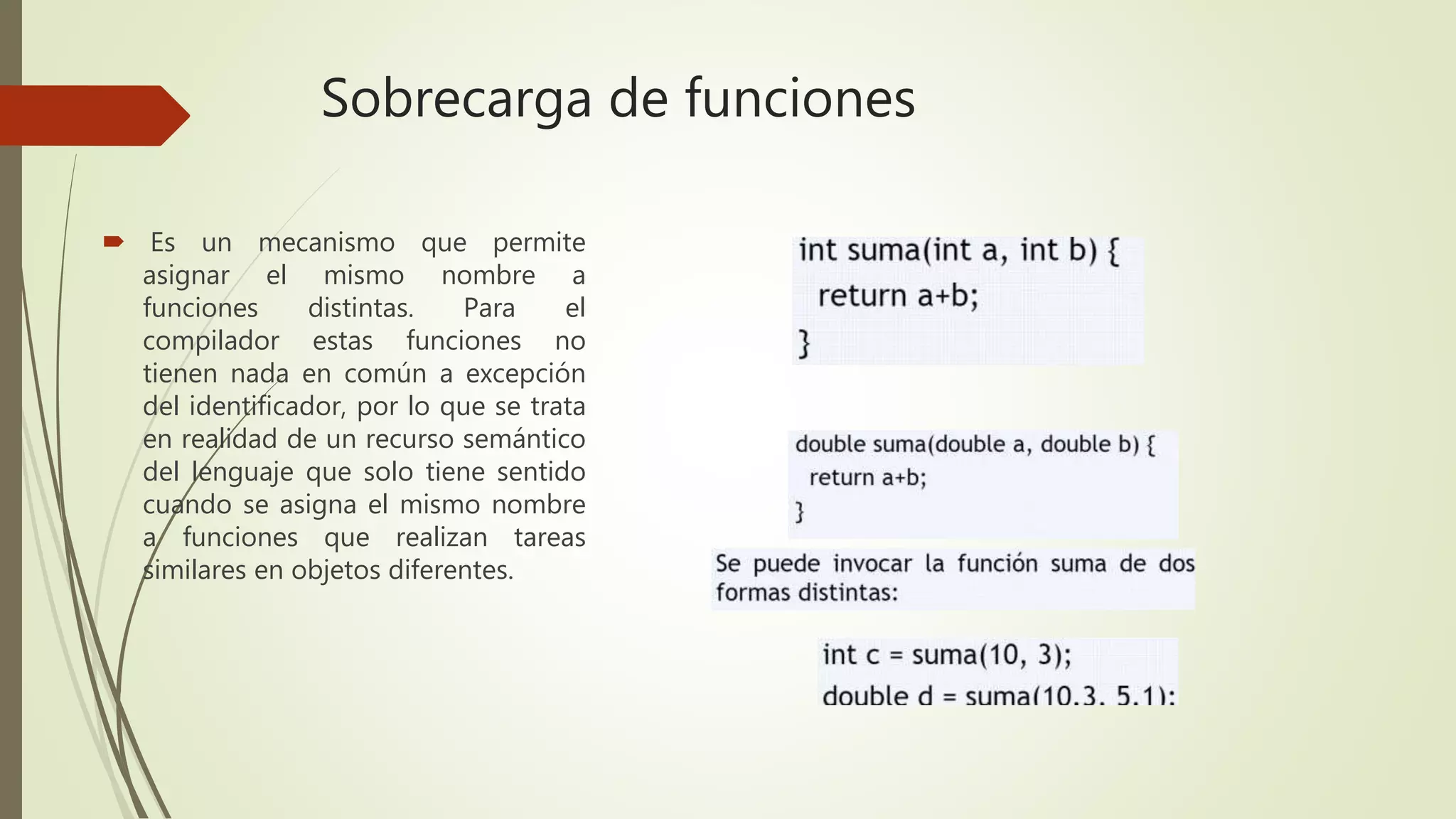 Sobrecarga de funciones

Es un mecanismo que permite asignar el mismo nombre a funciones distintas. Para el compilador estas funciones no tienen nada en común a excepción del identificador, por lo que se trata en realidad de un recurso semántico del lenguaje que solo tiene sentido cuando se asigna el mismo nombre a funciones que realizan tareas similares en objetos diferentes.

int suma(int a, int b) {
return a+b;
}

double suma(double a, double b) {
return a+b;
}

Se puede invocar la función suma de dos formas distintas:

int c = suma(10, 3);
double d = suma(10.3, 5.1);